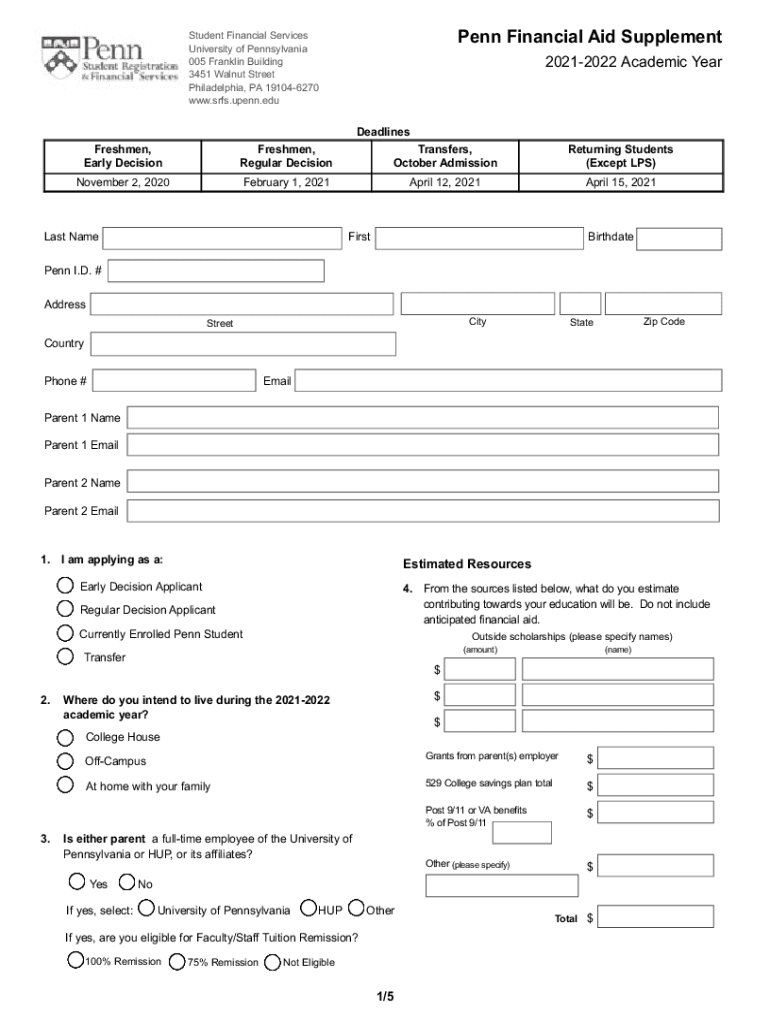 Penn
Student Registration & Financial Services

Student Financial Services
University of Pennsylvania
005 Franklin Building
3451 Walnut Street
Philadelphia, PA 19104-6270
www.srfs.upenn.edu

Penn Financial Aid Supplement
2021-2022 Academic Year

Deadlines

| Freshmen, Early Decision | Freshmen, Regular Decision | Transfers, October Admission | Returning Students (Except LPS) |
|---|---|---|---|
| November 2, 2020 | February 1, 2021 | April 12, 2021 | April 15, 2021 |

Last Name First Birthdate

Penn I.D. #

Address
Street City State Zip Code

Country

Phone # Email

Parent 1 Name

Parent 1 Email

Parent 2 Name

Parent 2 Email

1. I am applying as a:
Early Decision Applicant
Regular Decision Applicant
Currently Enrolled Penn Student
Transfer

2. Where do you intend to live during the 2021-2022 academic year?
College House
Off-Campus
At home with your family

3. Is either parent a full-time employee of the University of Pennsylvania or HUP, or its affiliates?
Yes No

If yes, select: University of Pennsylvania HUP Other

If yes, are you eligible for Faculty/Staff Tuition Remission?
100% Remission 75% Remission Not Eligible

Estimated Resources

4. From the sources listed below, what do you estimate contributing towards your education will be. Do not include anticipated financial aid.

Outside scholarships (please specify names)
(amount) (name)
$
$
$

Grants from parent(s) employer $

529 College savings plan total $

Post 9/11 or VA benefits $
% of Post 9/11

Other (please specify) $

Total $

1/5